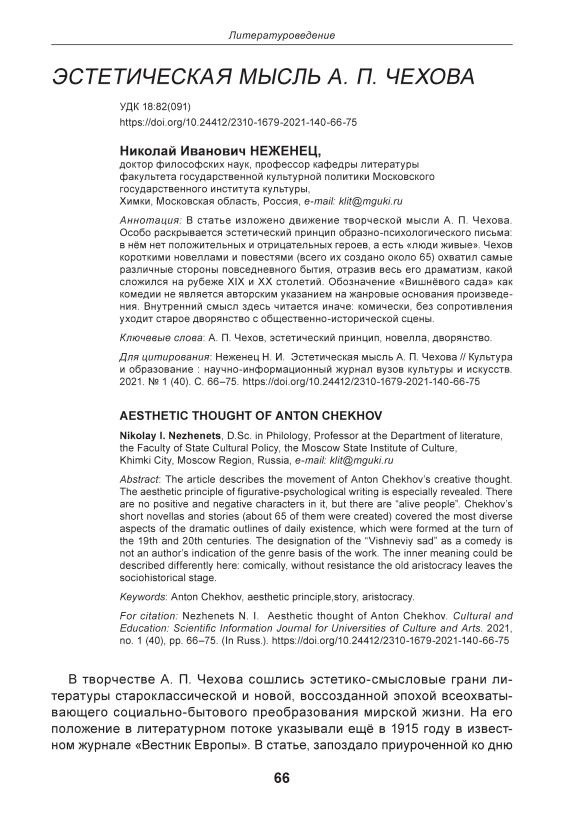 Литературоведение

ЭСТЕТИЧЕСКАЯ МЫСЛЬ А. П. ЧЕХОВА

УДК 18:82(091)
https://doi.org/10.24412/2310-1679-2021-140-66-75

Николай Иванович НЕЖЕНЕЦ,
доктор философских наук, профессор кафедры литературы факультета государственной культурной политики Московского государственного института культуры,
Химки, Московская область, Россия, e-mail: klit@mguki.ru

Аннотация: В статье изложено движение творческой мысли А. П. Чехова. Особо раскрывается эстетический принцип образно-психологического письма: в нём нет положительных и отрицательных героев, а есть «люди живые». Чехов короткими новеллами и повестями (всего их создано около 65) охватил самые различные стороны повседневного бытия, отразив весь его драматизм, какой сложился на рубеже XIX и XX столетий. Обозначение «Вишнёвого сада» как комедии не является авторским указанием на жанровые основания произведения. Внутренний смысл здесь читается иначе: комически, без сопротивления уходит старое дворянство с общественно-исторической сцены.

Ключевые слова: А. П. Чехов, эстетический принцип, новелла, дворянство.

Для цитирования: Неженец Н. И. Эстетическая мысль А. П. Чехова // Культура и образование : научно-информационный журнал вузов культуры и искусств. 2021. № 1 (40). С. 66–75. https://doi.org/10.24412/2310-1679-2021-140-66-75

AESTHETIC THOUGHT OF ANTON CHEKHOV

Nikolay I. Nezhenets, D.Sc. in Philology, Professor at the Department of literature, the Faculty of State Cultural Policy, the Moscow State Institute of Culture, Khimki City, Moscow Region, Russia, e-mail: klit@mguki.ru

Abstract: The article describes the movement of Anton Chekhov's creative thought. The aesthetic principle of figurative-psychological writing is especially revealed. There are no positive and negative characters in it, but there are "alive people". Chekhov's short novellas and stories (about 65 of them were created) covered the most diverse aspects of the dramatic outlines of daily existence, which were formed at the turn of the 19th and 20th centuries. The designation of the "Vishneviy sad" as a comedy is not an author's indication of the genre basis of the work. The inner meaning could be described differently here: comically, without resistance the old aristocracy leaves the sociohistorical stage.

Keywords: Anton Chekhov, aesthetic principle,story, aristocracy.

For citation: Nezhenets N. I. Aesthetic thought of Anton Chekhov. Cultural and Education: Scientific Information Journal for Universities of Culture and Arts. 2021, no. 1 (40), pp. 66–75. (In Russ.). https://doi.org/10.24412/2310-1679-2021-140-66-75

В творчестве А. П. Чехова сошлись эстетико-смысловые грани литературы староклассической и новой, воссозданной эпохой всеохватывающего социально-бытового преобразования мирской жизни. На его положение в литературном потоке указывали ещё в 1915 году в известном журнале «Вестник Европы». В статье, запоздало приуроченной ко дню

66